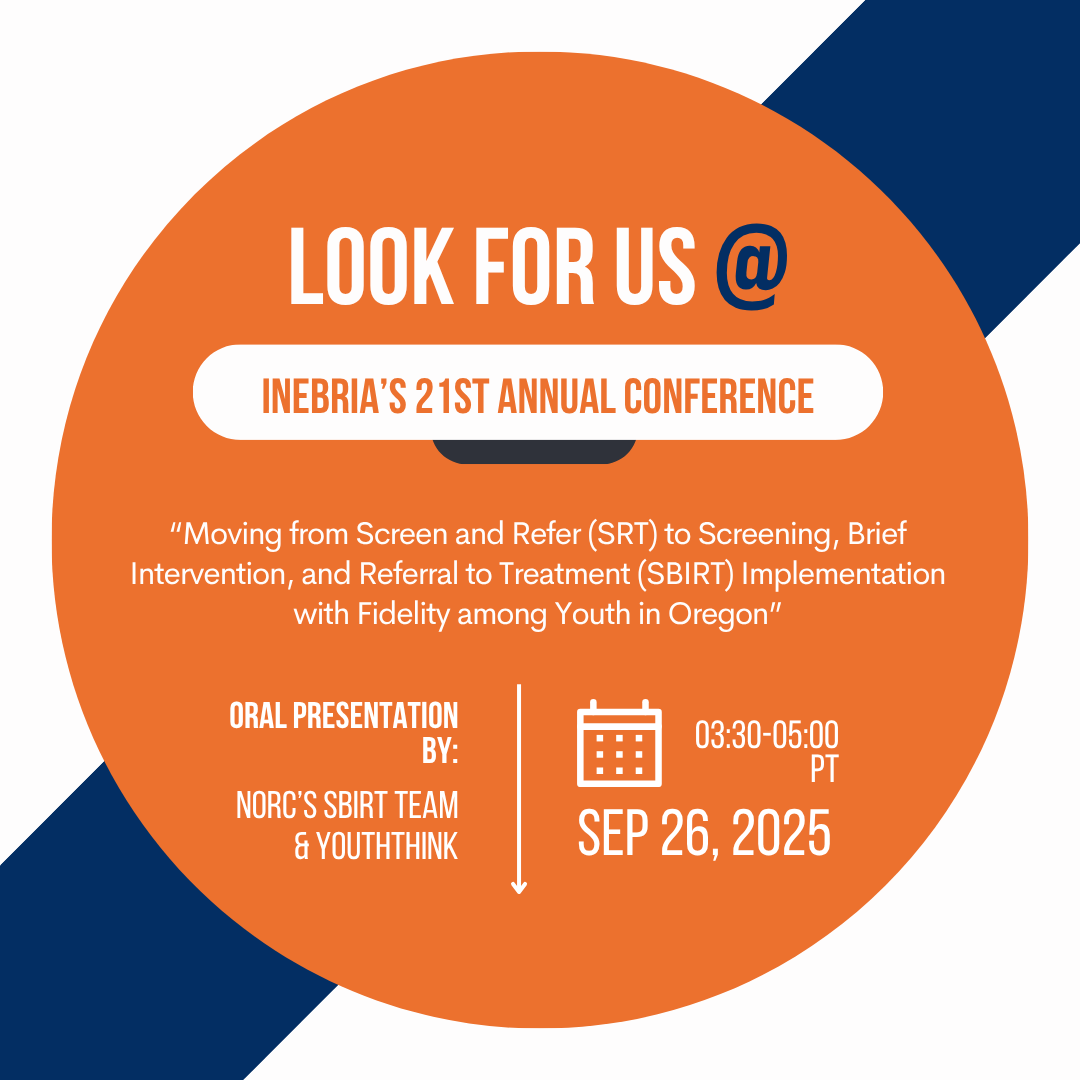 LOOK FOR US @

INEBRIA'S 21ST ANNUAL CONFERENCE

"Moving from Screen and Refer (SRT) to Screening, Brief Intervention, and Referral to Treatment (SBIRT) Implementation with Fidelity among Youth in Oregon"

ORAL PRESENTATION BY:

NORC'S SBIRT TEAM & YOUTHTHINK

03:30-05:00 PT

SEP 26, 2025